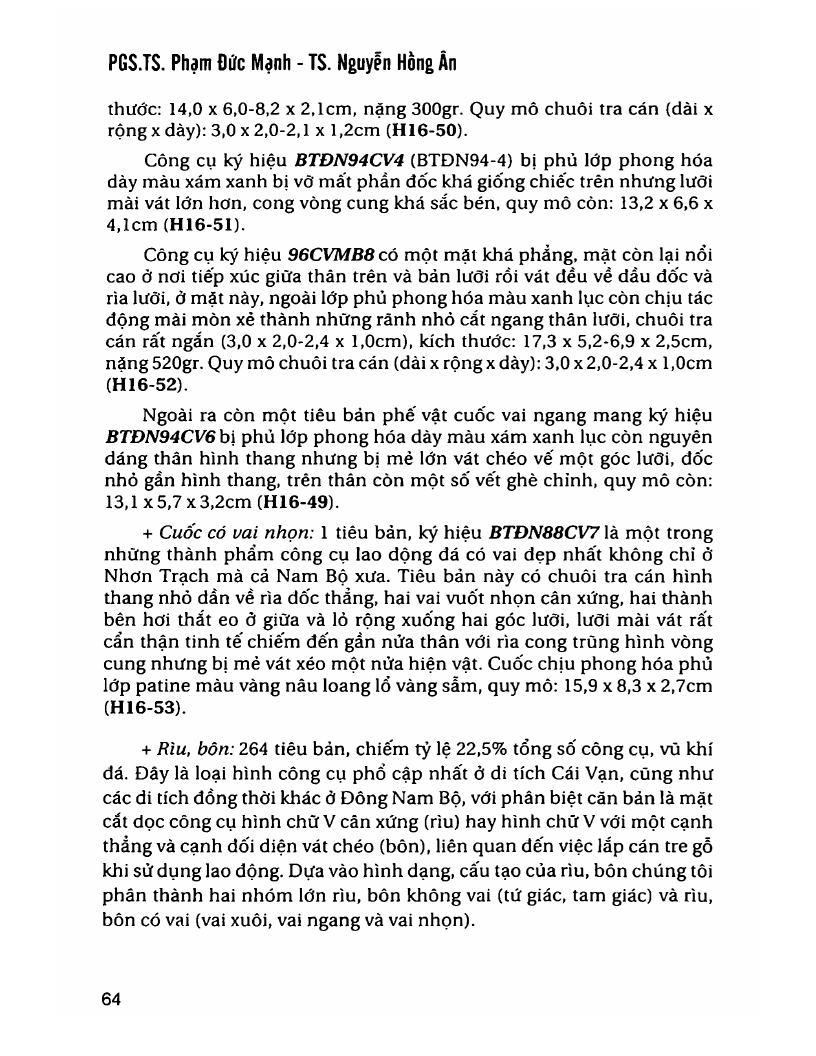 PGS.TS. Phạm Đức Mạnh - TS. Nguyễn Hồng Ân

thước: 14,0 x 6,0-8,2 x 2,1cm, nặng 300gr. Quy mô chuôi tra cán (dài x rộng x dày): 3,0 x 2,0-2,1 x 1,2cm (H16-50).

Công cụ ký hiệu BTĐN94CV4 (BTĐN94-4) bị phủ lớp phong hóa dày màu xám xanh bị vỡ mất phần đốc khá giống chiếc trên nhưng lưỡi mài vát lớn hơn, cong vòng cung khá sắc bén, quy mô còn: 13,2 x 6,6 x 4,1cm (H16-51).

Công cụ ký hiệu 96CVMB8 có một mặt khá phẳng, mặt còn lại nổi cao ở nơi tiếp xúc giữa thân trên và bản lưỡi rồi vát đều về đầu đốc và rìa lưỡi, ở mặt này, ngoài lớp phủ phong hóa màu xanh lục còn chịu tác động mài mòn xẻ thành những rãnh nhỏ cắt ngang thân lưỡi, chuôi tra cán rất ngắn (3,0 x 2,0-2,4 x 1,0cm), kích thước: 17,3 x 5,2-6,9 x 2,5cm, nặng 520gr. Quy mô chuôi tra cán (dài x rộng x dày): 3,0 x 2,0-2,4 x 1,0cm (H16-52).

Ngoài ra còn một tiêu bản phế vật cuốc vai ngang mang ký hiệu BTĐN94CV6 bị phủ lớp phong hóa dày màu xám xanh lục còn nguyên dáng thân hình thang nhưng bị mẻ lớn vát chéo về một góc lưỡi, đốc nhỏ gần hình thang, trên thân còn một số vết ghè chỉnh, quy mô còn: 13,1 x 5,7 x 3,2cm (H16-49).

+ Cuốc có vai nhọn: 1 tiêu bản, ký hiệu BTĐN88CV7 là một trong những thành phẩm công cụ lao động đá có vai đẹp nhất không chỉ ở Nhơn Trạch mà cả Nam Bộ xưa. Tiêu bản này có chuôi tra cán hình thang nhỏ dần về rìa đốc thẳng, hai vai vuốt nhọn cân xứng, hai thành bên hơi thắt eo ở giữa và lỏ rộng xuống hai góc lưỡi, lưỡi mài vát rất cẩn thận tinh tế chiếm đến gần nửa thân với rìa cong trũng hình vòng cung nhưng bị mẻ vát xéo một nửa hiện vật. Cuốc chịu phong hóa phủ lớp patine màu vàng nâu loang lổ vàng sẫm, quy mô: 15,9 x 8,3 x 2,7cm (H16-53).

+ Rìu, bôn: 264 tiêu bản, chiếm tỷ lệ 22,5% tổng số công cụ, vũ khí đá. Đây là loại hình công cụ phổ cập nhất ở di tích Cái Vạn, cũng như các di tích đồng thời khác ở Đông Nam Bộ, với phân biệt căn bản là mặt cắt dọc công cụ hình chữ V cân xứng (rìu) hay hình chữ V với một cạnh thẳng và cạnh đối diện vát chéo (bôn), liên quan đến việc lắp cán tre gỗ khi sử dụng lao động. Dựa vào hình dạng, cấu tạo của rìu, bôn chúng tôi phân thành hai nhóm lớn rìu, bôn không vai (tứ giác, tam giác) và rìu, bôn có vai (vai xuôi, vai ngang và vai nhọn).

64